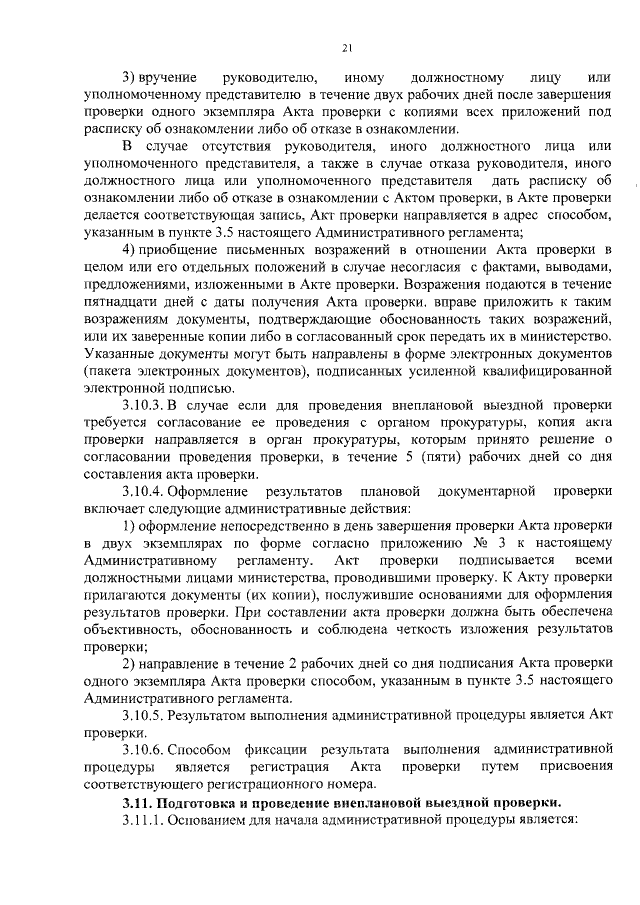 21

3) вручение руководителю, иному должностному лицу или уполномоченному представителю в течение двух рабочих дней после завершения проверки одного экземпляра Акта проверки с копиями всех приложений под расписку об ознакомлении либо об отказе в ознакомлении.

В случае отсутствия руководителя, иного должностного лица или уполномоченного представителя, а также в случае отказа руководителя, иного должностного лица или уполномоченного представителя дать расписку об ознакомлении либо об отказе в ознакомлении с Актом проверки, в Акте проверки делается соответствующая запись, Акт проверки направляется в адрес способом, указанным в пункте 3.5 настоящего Административного регламента;

4) приобщение письменных возражений в отношении Акта проверки в целом или его отдельных положений в случае несогласия с фактами, выводами, предложениями, изложенными в Акте проверки. Возражения подаются в течение пятнадцати дней с даты получения Акта проверки. вправе приложить к таким возражениям документы, подтверждающие обоснованность таких возражений, или их заверенные копии либо в согласованный срок передать их в министерство. Указанные документы могут быть направлены в форме электронных документов (пакета электронных документов), подписанных усиленной квалифицированной электронной подписью.

3.10.3. В случае если для проведения внеплановой выездной проверки требуется согласование ее проведения с органом прокуратуры, копия акта проверки направляется в орган прокуратуры, которым принято решение о согласовании проведения проверки, в течение 5 (пяти) рабочих дней со дня составления акта проверки.

3.10.4. Оформление результатов плановой документарной проверки включает следующие административные действия:

1) оформление непосредственно в день завершения проверки Акта проверки в двух экземплярах по форме согласно приложению № 3 к настоящему Административному регламенту. Акт проверки подписывается всеми должностными лицами министерства, проводившими проверку. К Акту проверки прилагаются документы (их копии), послужившие основаниями для оформления результатов проверки. При составлении акта проверки должна быть обеспечена объективность, обоснованность и соблюдена четкость изложения результатов проверки;

2) направление в течение 2 рабочих дней со дня подписания Акта проверки одного экземпляра Акта проверки способом, указанным в пункте 3.5 настоящего Административного регламента.

3.10.5. Результатом выполнения административной процедуры является Акт проверки.

3.10.6. Способом фиксации результата выполнения административной процедуры является регистрация Акта проверки путем присвоения соответствующего регистрационного номера.

3.11. Подготовка и проведение внеплановой выездной проверки.

3.11.1. Основанием для начала административной процедуры является: